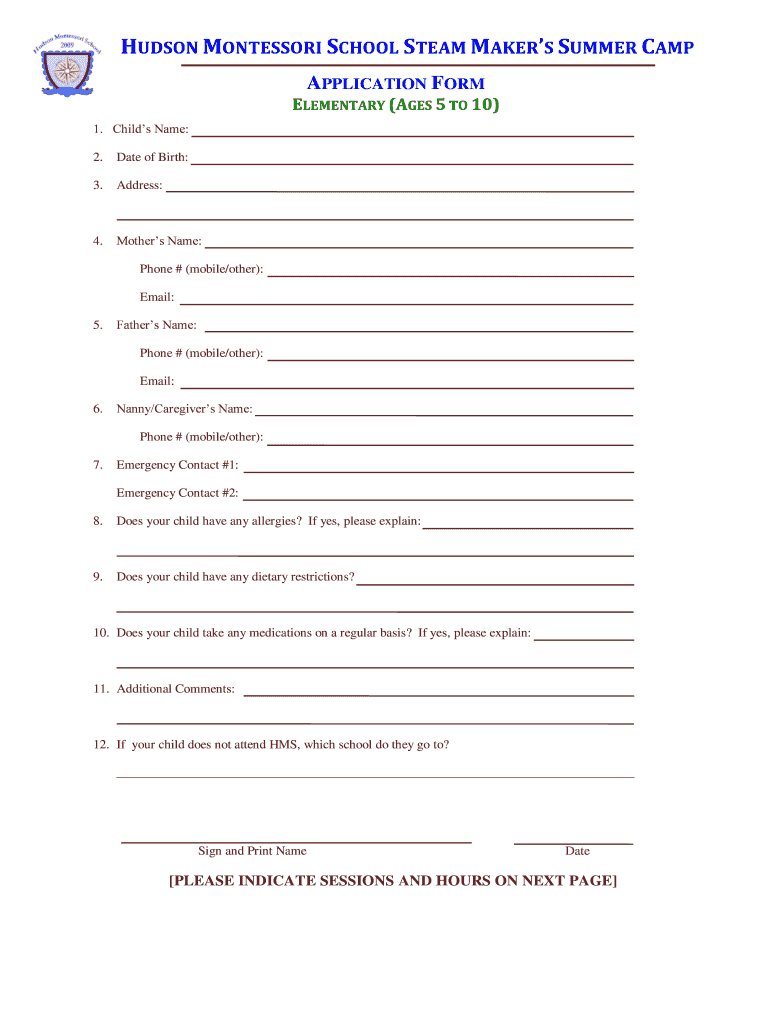 Hudson Montessori School
2009

HUDSON MONTESSORI SCHOOL STEAM MAKER'S SUMMER CAMP

APPLICATION FORM

ELEMENTARY (AGES 5 TO 10)

1. Child's Name:

2. Date of Birth:

3. Address:

4. Mother's Name:

Phone # (mobile/other):

Email:

5. Father's Name:

Phone # (mobile/other):

Email:

6. Nanny/Caregiver's Name:

Phone # (mobile/other):

7. Emergency Contact #1:

Emergency Contact #2:

8. Does your child have any allergies? If yes, please explain:

9. Does your child have any dietary restrictions?

10. Does your child take any medications on a regular basis? If yes, please explain:

11. Additional Comments:

12. If your child does not attend HMS, which school do they go to?

Sign and Print Name

Date

[PLEASE INDICATE SESSIONS AND HOURS ON NEXT PAGE]